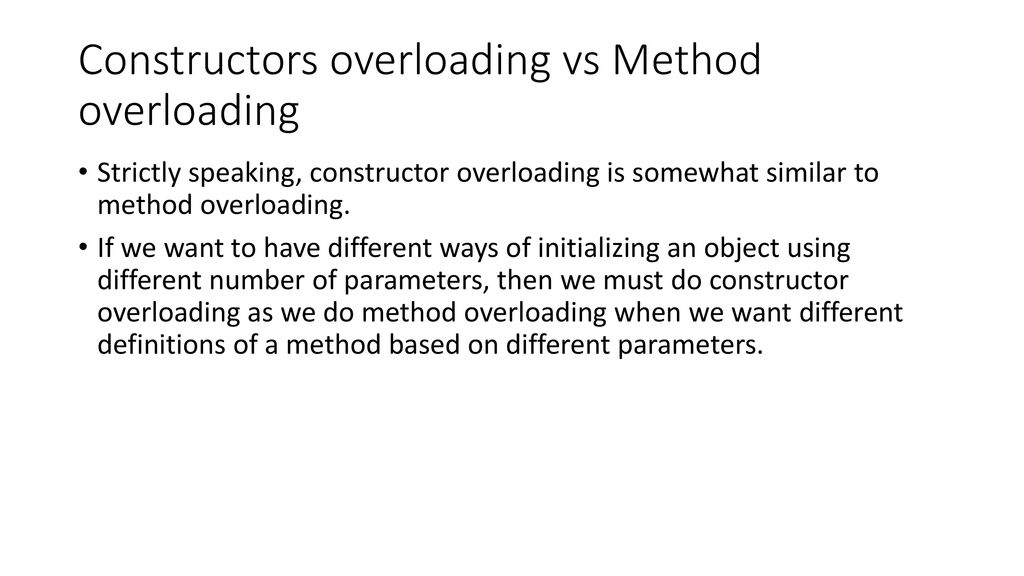 Constructors overloading vs Method overloading

• Strictly speaking, constructor overloading is somewhat similar to method overloading.

• If we want to have different ways of initializing an object using different number of parameters, then we must do constructor overloading as we do method overloading when we want different definitions of a method based on different parameters.